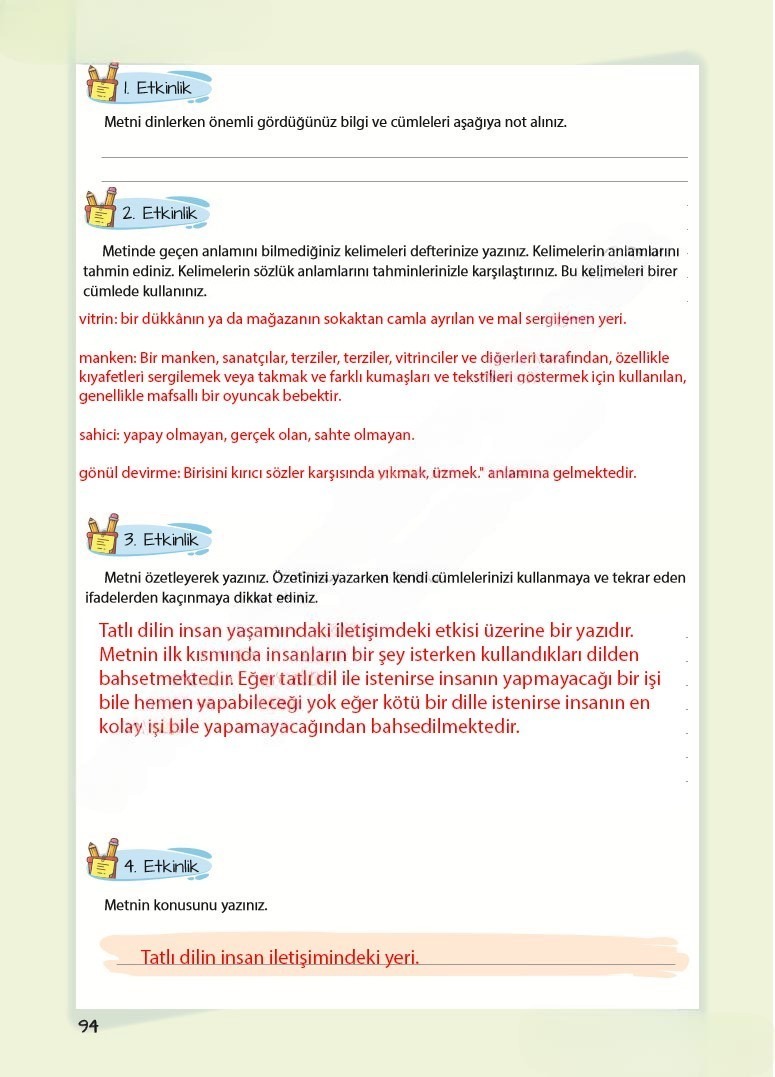 1. Etkinlik

Metni dinlerken önemli gördüğünüz bilgi ve cümleleri aşağıya not alınız.

2. Etkinlik

Metinde geçen anlamını bilmediğiniz kelimeleri defterinize yazınız. Kelimelerin anlamlarını tahmin ediniz. Kelimelerin sözlük anlamlarını tahminlerinizle karşılaştırınız. Bu kelimeleri birer cümlede kullanınız.

vitrin: bir dükkânın ya da mağazanın sokaktan camla ayrılan ve mal sergilenen yeri.

manken: Bir manken, sanatçılar, terziler, terziler, vitrinciler ve diğerleri tarafından, özellikle kıyafetleri sergilemek veya takmak ve farklı kumaşları ve tekstilleri göstermek için kullanılan, genellikle mafsallı bir oyuncak bebektir.

sahici: yapay olmayan, gerçek olan, sahte olmayan.

gönül devirme: Birisini kırıcı sözler karşısında yıkmak, üzmek." anlamına gelmektedir.

3. Etkinlik

Metni özetleyerek yazınız. Özetinizi yazarken kendi cümlelerinizi kullanmaya ve tekrar eden ifadelerden kaçınmaya dikkat ediniz.

Tatlı dilin insan yaşamındaki iletişimdeki etkisi üzerine bir yazıdır. Metnin ilk kısmında insanların bir şey isterken kullandıkları dilden bahsetmektedir. Eğer tatlı dil ile istenirse insanın yapmayacağı bir işi bile hemen yapabileceği yok eğer kötü bir dille istenirse insanın en kolay işi bile yapamayacağından bahsedilmektedir.

4. Etkinlik

Metnin konusunu yazınız.

Tatlı dilin insan iletişimindeki yeri.

94